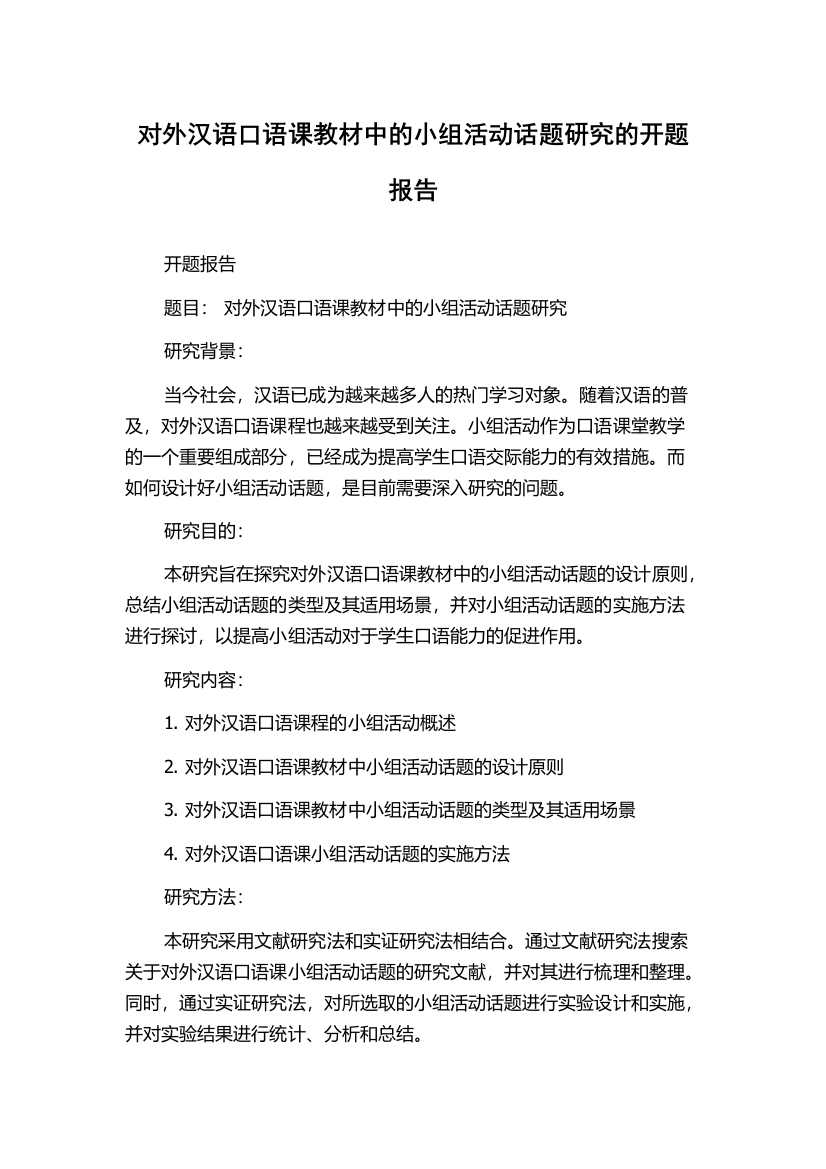 对外汉语口语课教材中的小组活动话题研究的开题报告

开题报告

题目： 对外汉语口语课教材中的小组活动话题研究

研究背景：

当今社会，汉语已成为越来越多人的热门学习对象。随着汉语的普及，对外汉语口语课程也越来越受到关注。小组活动作为口语课堂教学的一个重要组成部分，已经成为提高学生口语交际能力的有效措施。而如何设计好小组活动话题，是目前需要深入研究的问题。

研究目的：

本研究旨在探究对外汉语口语课教材中的小组活动话题的设计原则，总结小组活动话题的类型及其适用场景，并对小组活动话题的实施方法进行探讨，以提高小组活动对于学生口语能力的促进作用。

研究内容：

1. 对外汉语口语课程的小组活动概述

2. 对外汉语口语课教材中小组活动话题的设计原则

3. 对外汉语口语课教材中小组活动话题的类型及其适用场景

4. 对外汉语口语课小组活动话题的实施方法

研究方法：

本研究采用文献研究法和实证研究法相结合。通过文献研究法搜索关于对外汉语口语课小组活动话题的研究文献，并对其进行梳理和整理。同时，通过实证研究法，对所选取的小组活动话题进行实验设计和实施，并对实验结果进行统计、分析和总结。